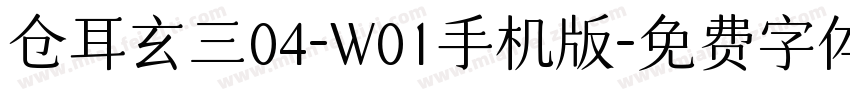 仓耳玄三04-W01手机版-免费字体